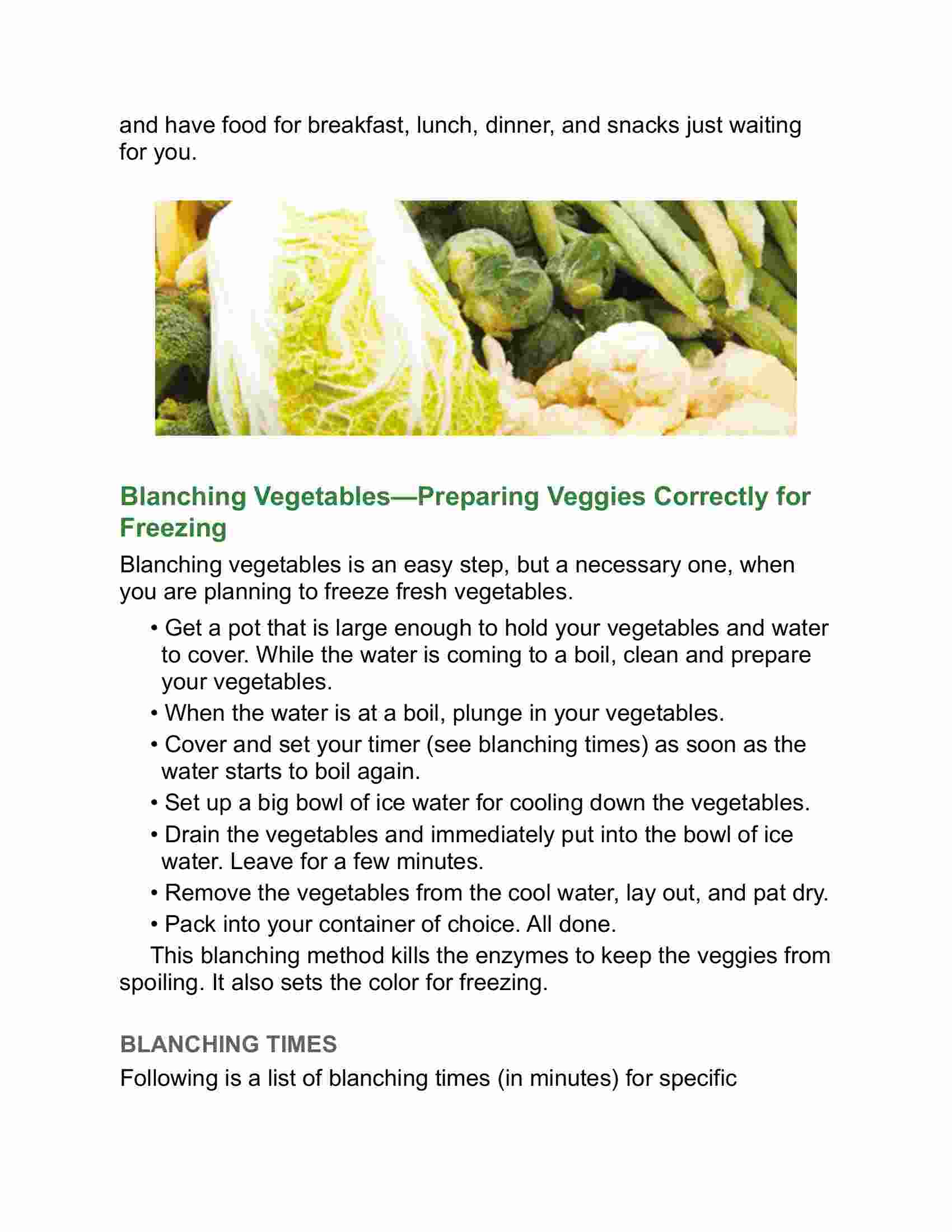 and have food for breakfast, lunch, dinner, and snacks just waiting for you.

Blanching Vegetables—Preparing Veggies Correctly for Freezing

Blanching vegetables is an easy step, but a necessary one, when you are planning to freeze fresh vegetables.

• Get a pot that is large enough to hold your vegetables and water to cover. While the water is coming to a boil, clean and prepare your vegetables.
• When the water is at a boil, plunge in your vegetables.
• Cover and set your timer (see blanching times) as soon as the water starts to boil again.
• Set up a big bowl of ice water for cooling down the vegetables.
• Drain the vegetables and immediately put into the bowl of ice water. Leave for a few minutes.
• Remove the vegetables from the cool water, lay out, and pat dry.
• Pack into your container of choice. All done.

This blanching method kills the enzymes to keep the veggies from spoiling. It also sets the color for freezing.

BLANCHING TIMES

Following is a list of blanching times (in minutes) for specific